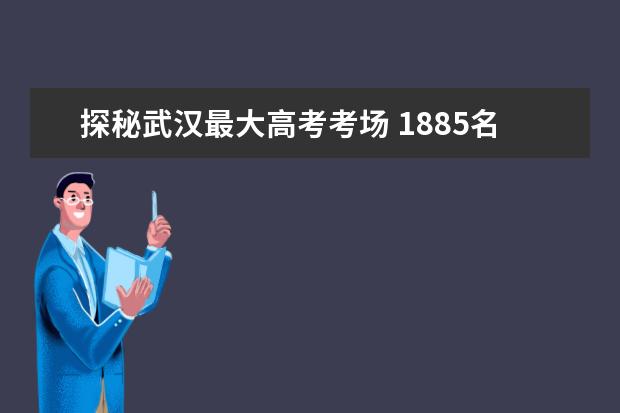 探秘武汉最大高考考场 1885名